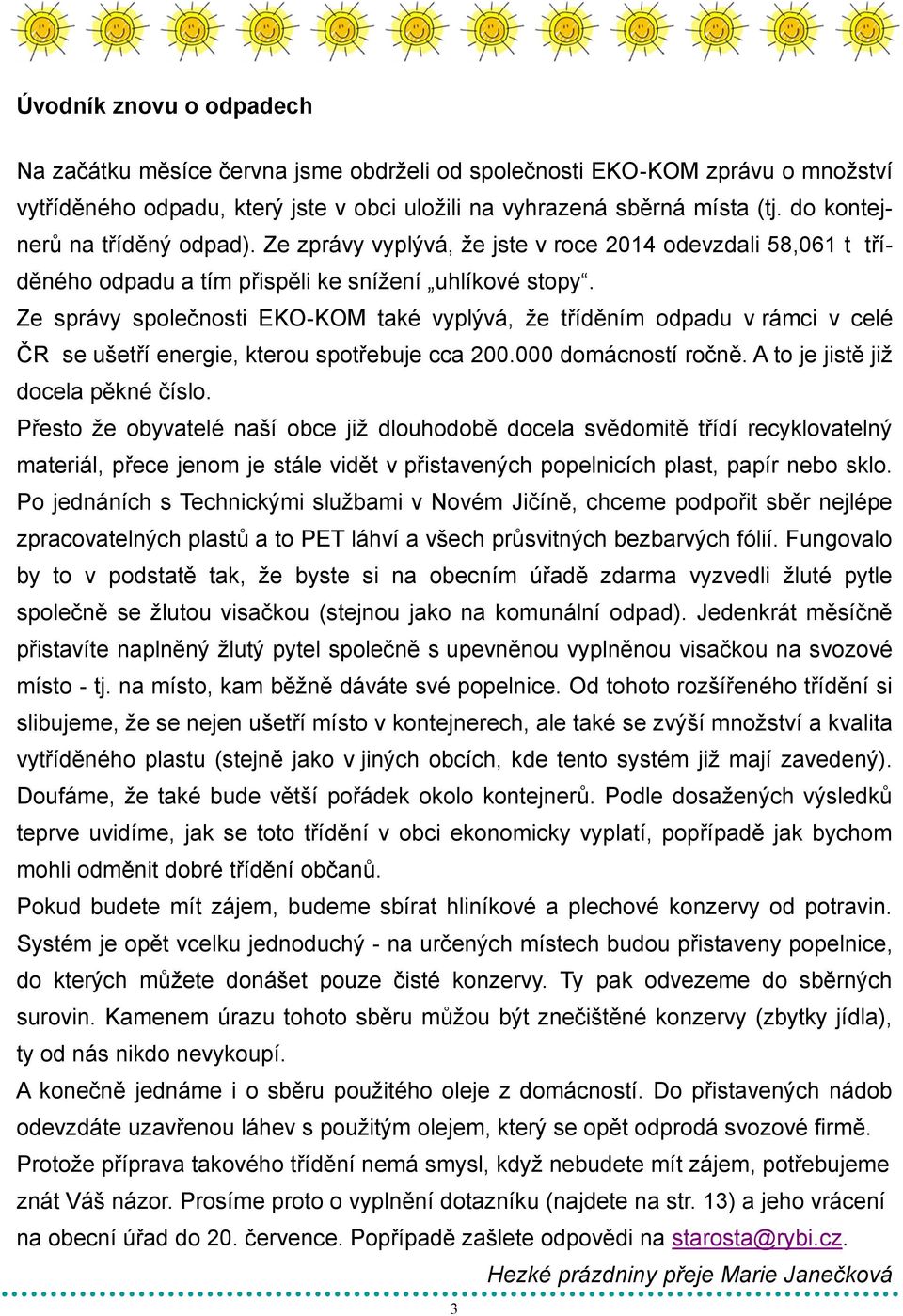 Úvodník znovu o odpadech

Na začátku měsíce června jsme obdrželi od společnosti EKO-KOM zprávu o množství vytříděného odpadu, který jste v obci uložili na vyhrazená sběrná místa (tj. do kontejnerů na tříděný odpad). Ze zprávy vyplývá, že jste v roce 2014 odevzdali 58,061 t tříděného odpadu a tím přispěli ke snížení „uhlíkové stopy“.
Ze správy společnosti EKO-KOM také vyplývá, že tříděním odpadu v rámci v celé ČR se ušetří energie, kterou spotřebuje cca 200.000 domácností ročně. A to je jistě již docela pěkné číslo.
Přesto že obyvatelé naší obce již dlouhodobě docela svědomitě třídí recyklovatelný materiál, přece jenom je stále vidět v přistavených popelnicích plast, papír nebo sklo. Po jednáních s Technickými službami v Novém Jičíně, chceme podpořit sběr nejlépe zpracovatelných plastů a to PET láhví a všech průsvitných bezbarvých fólií. Fungovalo by to v podstatě tak, že byste si na obecním úřadě zdarma vyzvedli žluté pytle společně se žlutou visačkou (stejnou jako na komunální odpad). Jedenkrát měsíčně přistavíte naplněný žlutý pytel společně s upevněnou vyplněnou visačkou na svozové místo - tj. na místo, kam běžně dáváte své popelnice. Od tohoto rozšířeného třídění si slibujeme, že se nejen ušetří místo v kontejnerech, ale také se zvýší množství a kvalita vytříděného plastu (stejně jako v jiných obcích, kde tento systém již mají zavedený). Doufáme, že také bude větší pořádek okolo kontejnerů. Podle dosažených výsledků teprve uvidíme, jak se toto třídění v obci ekonomicky vyplatí, popřípadě jak bychom mohli odměnit dobré třídění občanů.
Pokud budete mít zájem, budeme sbírat hliníkové a plechové konzervy od potravin. Systém je opět vcelku jednoduchý - na určených místech budou přistaveny popelnice, do kterých můžete donášet pouze čisté konzervy. Ty pak odvezeme do sběrných surovin. Kamenem úrazu tohoto sběru můžou být znečištěné konzervy (zbytky jídla), ty od nás nikdo nevykoupí.
A konečně jednáme i o sběru použitého oleje z domácností. Do přistavených nádob odevzdáte uzavřenou láhev s použitým olejem, který se opět odprodá svozové firmě. Protože příprava takového třídění nemá smysl, když nebudete mít zájem, potřebujeme znát Váš názor. Prosíme proto o vyplnění dotazníku (najdete na str. 13) a jeho vrácení na obecní úřad do 20. července. Popřípadě zašlete odpovědi na starosta@rybi.cz.
Hezké prázdniny přeje Marie Janečková

3